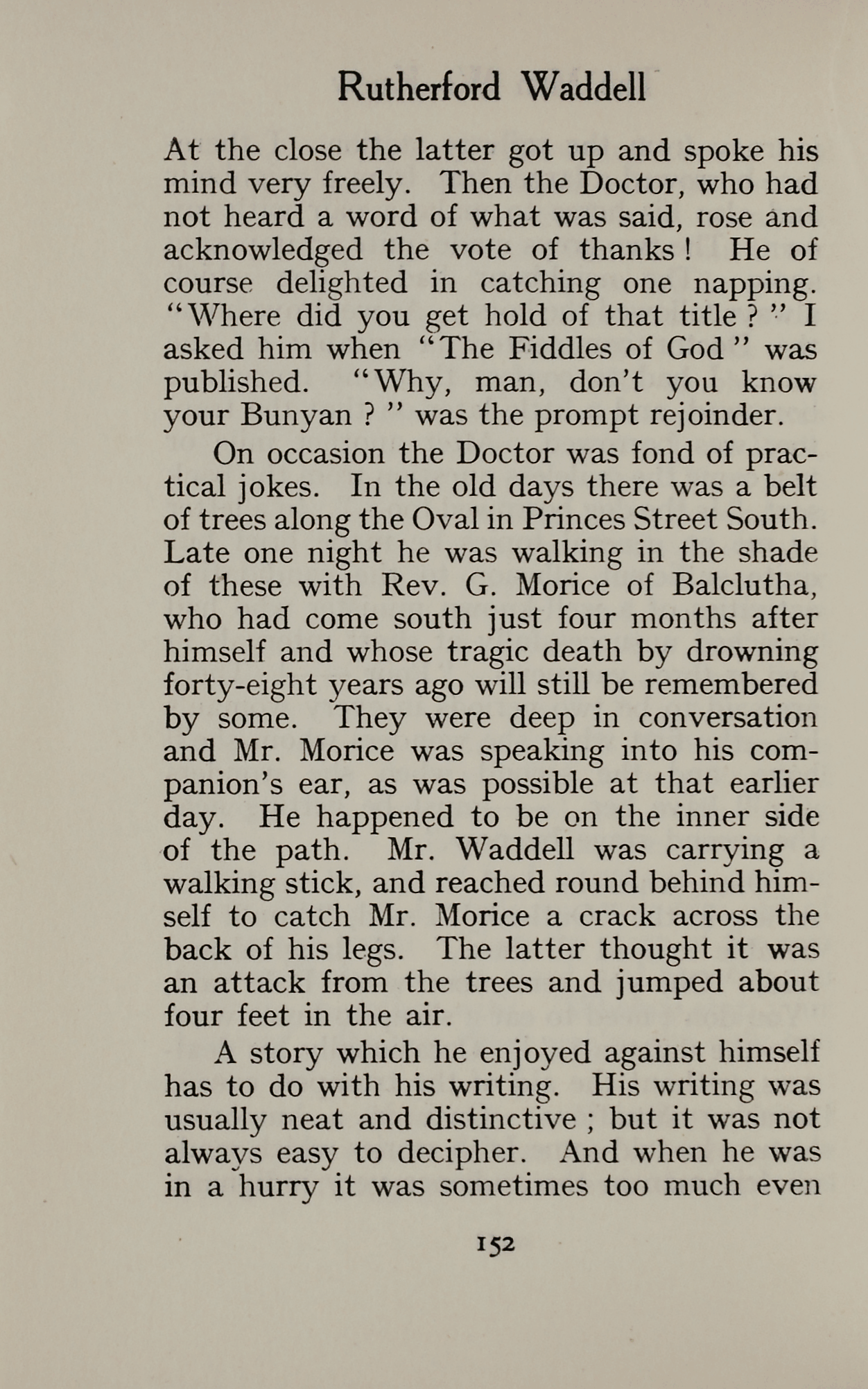 Rutherford Waddell

At the close the latter got up and spoke his mind very freely. Then the Doctor, who had not heard a word of what was said, rose and acknowledged the vote of thanks! He of course delighted in catching one napping. "Where did you get hold of that title?" I asked him when "The Fiddles of God" was published. "Why, man, don't you know your Bunyan?" was the prompt rejoinder.

On occasion the Doctor was fond of practical jokes. In the old days there was a belt of trees along the Oval in Princes Street South. Late one night he was walking in the shade of these with Rev. G. Morice of Balclutha, who had come south just four months after himself and whose tragic death by drowning forty-eight years ago will still be remembered by some. They were deep in conversation and Mr. Morice was speaking into his companion's ear, as was possible at that earlier day. He happened to be on the inner side of the path. Mr. Waddell was carrying a walking stick, and reached round behind himself to catch Mr. Morice a crack across the back of his legs. The latter thought it was an attack from the trees and jumped about four feet in the air.

A story which he enjoyed against himself has to do with his writing. His writing was usually neat and distinctive; but it was not always easy to decipher. And when he was in a hurry it was sometimes too much even

152